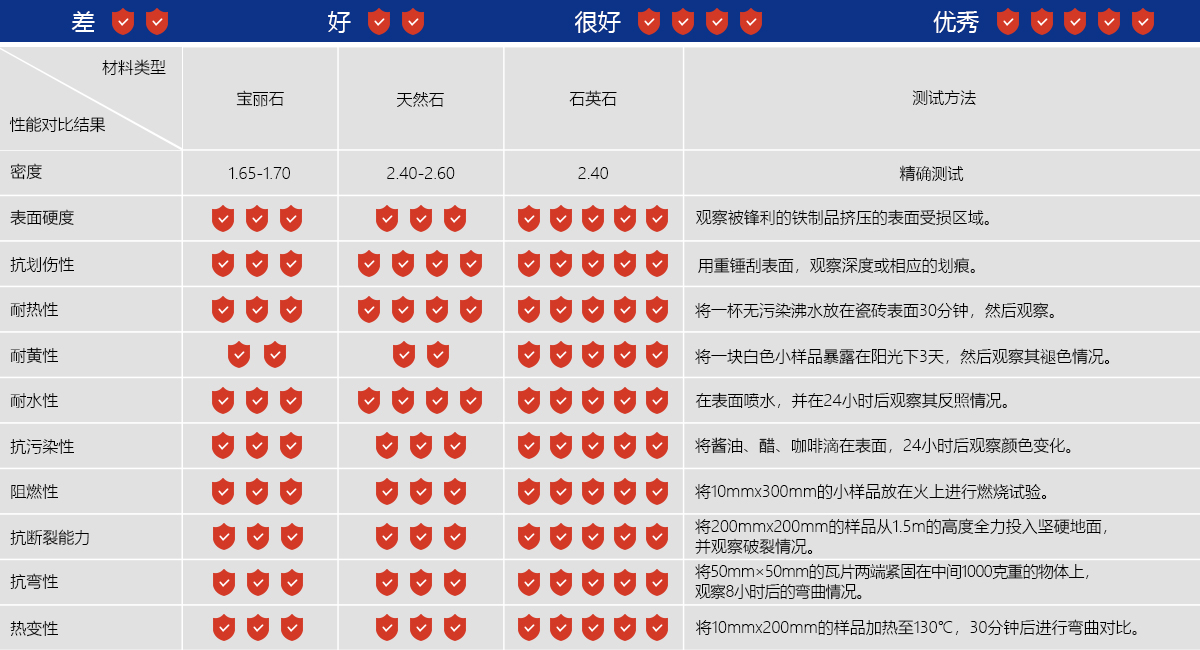 差 好 很好 优秀

| 材料类型 / 性能对比结果 | 宝丽石 | 天然石 | 石英石 | 测试方法 |
|---|---|---|---|---|
| 密度 | 1.65-1.70 | 2.40-2.60 | 2.40 | 精确测试 |
| 表面硬度 | | | | 观察被锋利的铁制品挤压的表面受损区域。 |
| 抗划伤性 | | | | 用重锤刮表面，观察深度或相应的划痕。 |
| 耐热性 | | | | 将一杯无污染沸水放在瓷砖表面30分钟，然后观察。 |
| 耐黄性 | | | | 将一块白色小样品暴露在阳光下3天，然后观察其褪色情况。 |
| 耐水性 | | | | 在表面喷水，并在24小时后观察其反照情况。 |
| 抗污染性 | | | | 将酱油、醋、咖啡滴在表面，24小时后观察颜色变化。 |
| 阻燃性 | | | | 将10mmx300mm的小样品放在火上进行燃烧试验。 |
| 抗断裂能力 | | | | 将200mmx200mm的样品从1.5m的高度全力投入坚硬地面，并观察破裂情况。 |
| 抗弯性 | | | | 将50mm×50mm的瓦片两端紧固在中间1000克重的物体上，观察8小时后的弯曲情况。 |
| 热变性 | | | | 将10mmx200mm的样品加热至130℃，30分钟后进行弯曲对比。 |